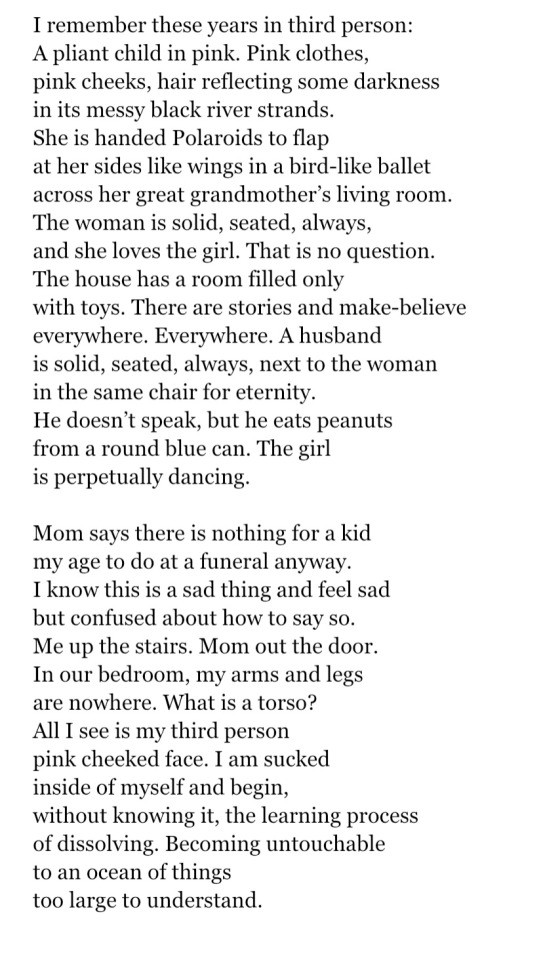 I remember these years in third person:
A pliant child in pink. Pink clothes,
pink cheeks, hair reflecting some darkness
in its messy black river strands.
She is handed Polaroids to flap
at her sides like wings in a bird-like ballet
across her great grandmother's living room.
The woman is solid, seated, always,
and she loves the girl. That is no question.
The house has a room filled only
with toys. There are stories and make-believe
everywhere. Everywhere. A husband
is solid, seated, always, next to the woman
in the same chair for eternity.
He doesn't speak, but he eats peanuts
from a round blue can. The girl
is perpetually dancing.

Mom says there is nothing for a kid
my age to do at a funeral anyway.
I know this is a sad thing and feel sad
but confused about how to say so.
Me up the stairs. Mom out the door.
In our bedroom, my arms and legs
are nowhere. What is a torso?
All I see is my third person
pink cheeked face. I am sucked
inside of myself and begin,
without knowing it, the learning process
of dissolving. Becoming untouchable
to an ocean of things
too large to understand.